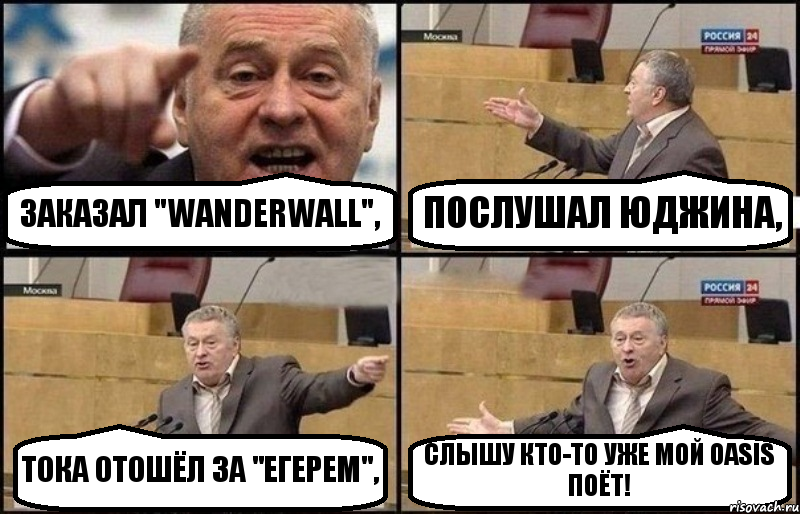 ЗАКАЗАЛ "WANDERWALL",

Москва

РОССИЯ 24
ПРЯМОЙ ЭФИР

ПОСЛУШАЛ ЮДЖИНА,

Москва

ТОКА ОТОШЁЛ ЗА "ЕГЕРЕМ",

РОССИЯ 24
ПРЯМОЙ ЭФИР

СЛЫШУ КТО-ТО УЖЕ МОЙ OASIS ПОЁТ!

risovach.ru